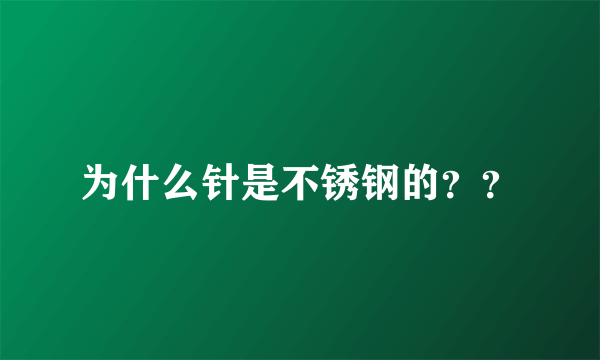 为什么针是不锈钢的？？